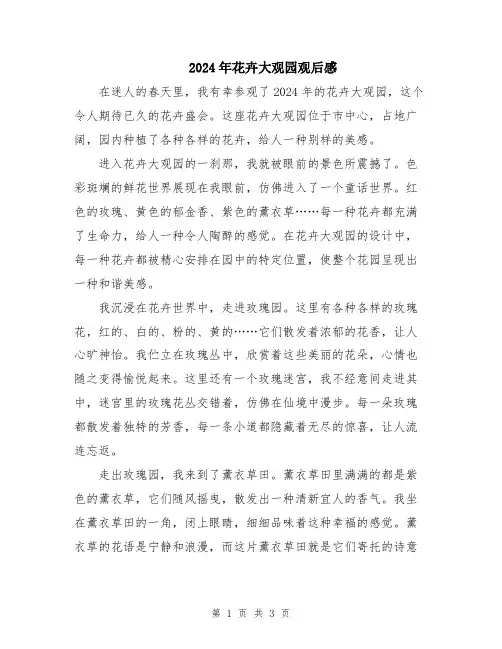 2024年花卉大观园观后感

在迷人的春天里，我有幸参观了2024年的花卉大观园，这个令人期待已久的花卉盛会。这座花卉大观园位于市中心，占地广阔，园内种植了各种各样的花卉，给人一种别样的美感。

进入花卉大观园的一刹那，我就被眼前的景色所震撼了。色彩斑斓的鲜花世界展现在我眼前，仿佛进入了一个童话世界。红色的玫瑰、黄色的郁金香、紫色的薰衣草……每一种花卉都充满了生命力，给人一种令人陶醉的感觉。在花卉大观园的设计中，每一种花卉都被精心安排在园中的特定位置，使整个花园呈现出一种和谐美感。

我沉浸在花卉世界中，走进玫瑰园。这里有各种各样的玫瑰花，红的、白的、粉的、黄的……它们散发着浓郁的花香，让人心旷神怡。我伫立在玫瑰丛中，欣赏着这些美丽的花朵，心情也随之变得愉悦起来。这里还有一个玫瑰迷宫，我不经意间走进其中，迷宫里的玫瑰花丛交错着，仿佛在仙境中漫步。每一朵玫瑰都散发着独特的芳香，每一条小道都隐藏着无尽的惊喜，让人流连忘返。

走出玫瑰园，我来到了薰衣草田。薰衣草田里满满的都是紫色的薰衣草，它们随风摇曳，散发出一种清新宜人的香气。我坐在薰衣草田的一角，闭上眼睛，细细品味着这种幸福的感觉。薰衣草的花语是宁静和浪漫，而这片薰衣草田就是它们寄托的诗意

第 1 页 共 3 页